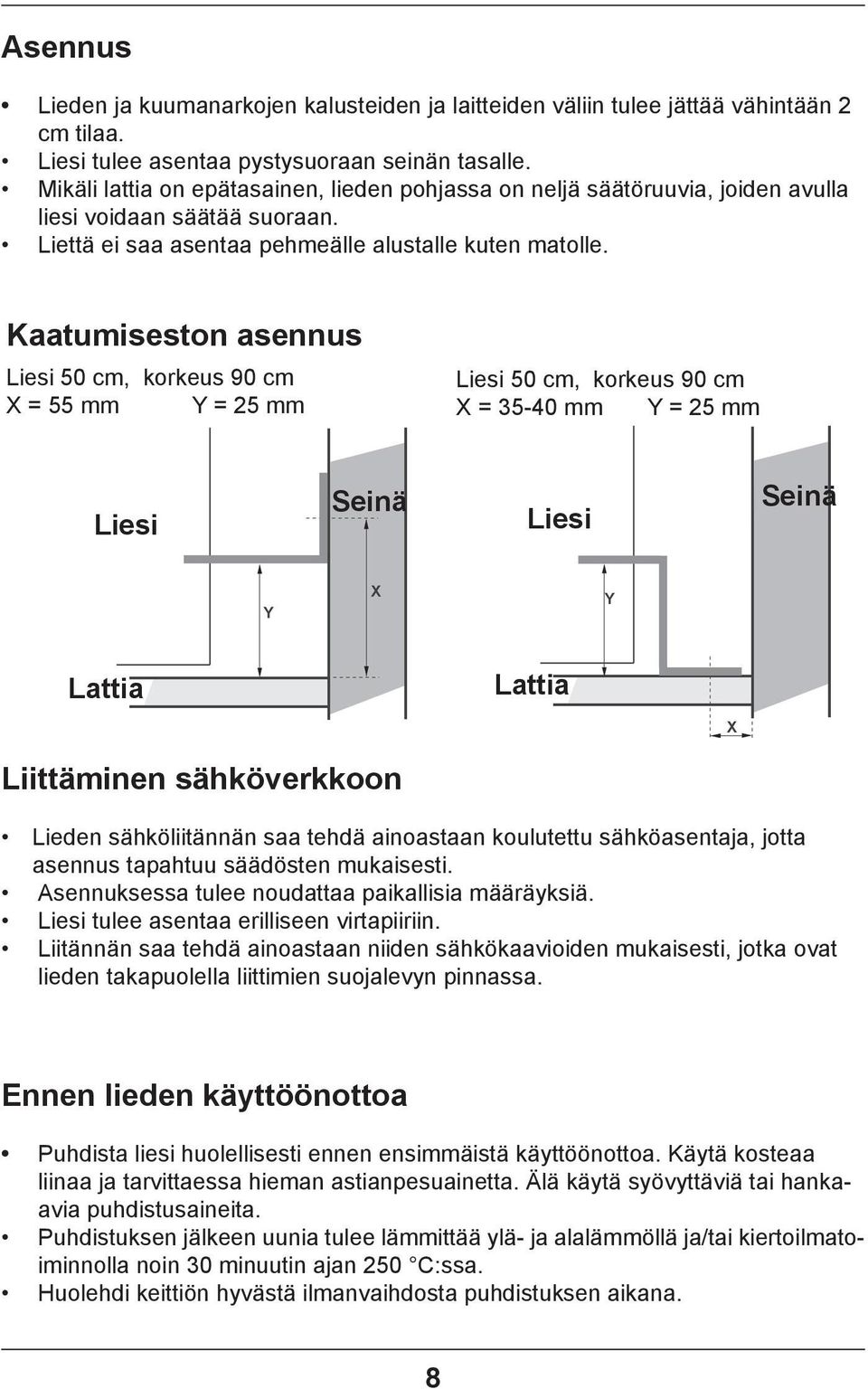 Asennus

• Lieden ja kuumanarkojen kalusteiden ja laitteiden väliin tulee jättää vähintään 2 cm tilaa.
• Liesi tulee asentaa pystysuoraan seinän tasalle.
• Mikäli lattia on epätasainen, lieden pohjassa on neljä säätöruuvia, joiden avulla liesi voidaan säätää suoraan.
• Liettä ei saa asentaa pehmeälle alustalle kuten matolle.

Kaatumiseston asennus

Liesi 50 cm, korkeus 90 cm
X = 55 mm Y = 25 mm

Liesi
Seinä
Y
X
Lattia

Liesi 50 cm, korkeus 90 cm
X = 35-40 mm Y = 25 mm

Liesi
Seinä
Y
Lattia
X

Liittäminen sähköverkkoon

• Lieden sähköliitännän saa tehdä ainoastaan koulutettu sähköasentaja, jotta asennus tapahtuu säädösten mukaisesti.
• Asennuksessa tulee noudattaa paikallisia määräyksiä.
• Liesi tulee asentaa erilliseen virtapiiriin.
• Liitännän saa tehdä ainoastaan niiden sähkökaavioiden mukaisesti, jotka ovat lieden takapuolella liittimien suojalevyn pinnassa.

Ennen lieden käyttöönottoa

• Puhdista liesi huolellisesti ennen ensimmäistä käyttöönottoa. Käytä kosteaa liinaa ja tarvittaessa hieman astianpesuainetta. Älä käytä syövyttäviä tai hankaavia puhdistusaineita.
• Puhdistuksen jälkeen uunia tulee lämmittää ylä- ja alalämmöllä ja/tai kiertoilmatoiminnolla noin 30 minuutin ajan 250 °C:ssa.
• Huolehdi keittiön hyvästä ilmanvaihdosta puhdistuksen aikana.

8